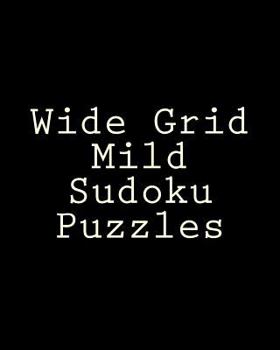 Wide Grid
Mild
Sudoku
Puzzles